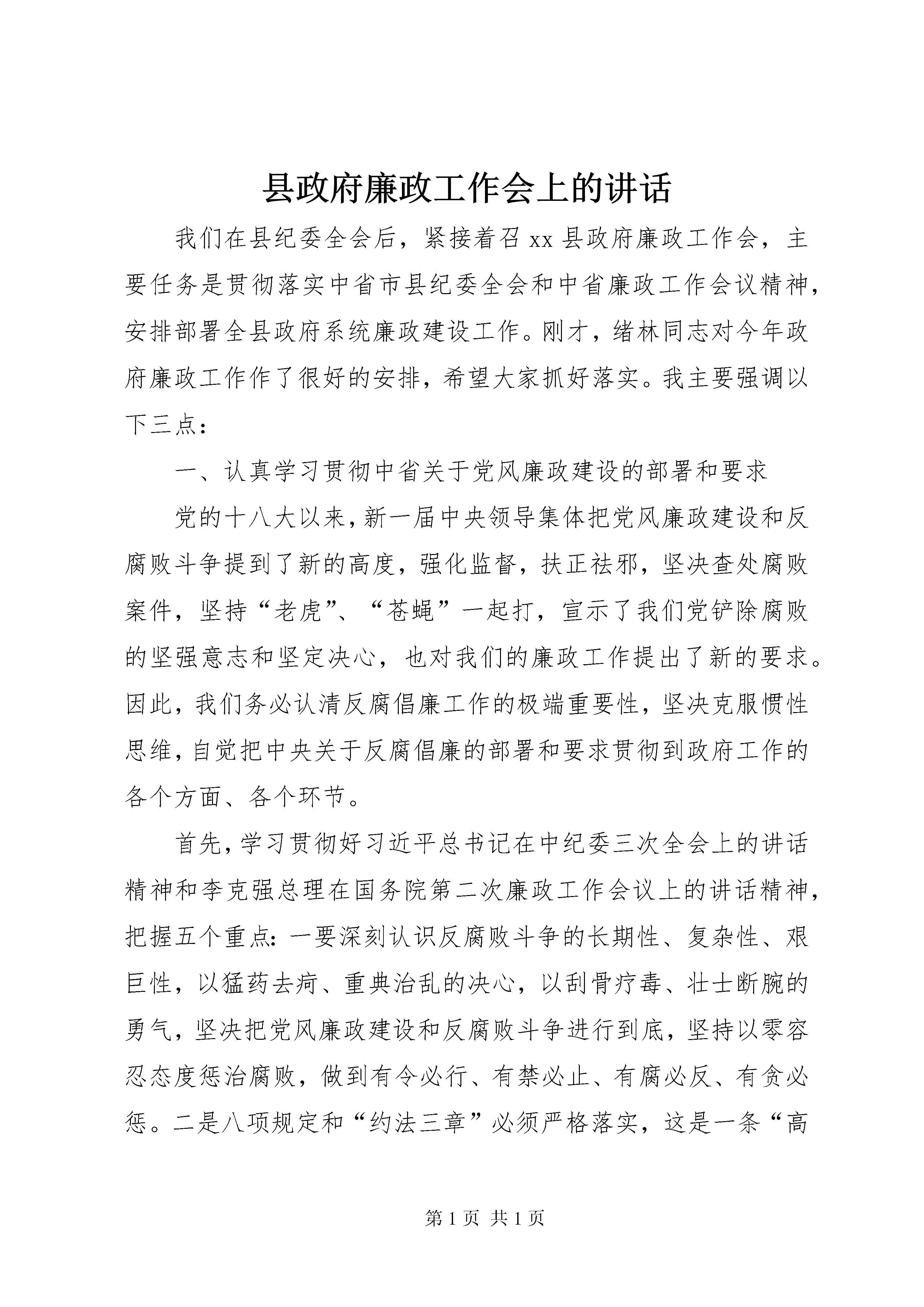 县政府廉政工作会上的讲话

我们在县纪委全会后，紧接着召xx县政府廉政工作会，主要任务是贯彻落实中省市县纪委全会和中省廉政工作会议精神，安排部署全县政府系统廉政建设工作。刚才，绪林同志对今年政府廉政工作作了很好的安排，希望大家抓好落实。我主要强调以下三点：

一、认真学习贯彻中省关于党风廉政建设的部署和要求

党的十八大以来，新一届中央领导集体把党风廉政建设和反腐败斗争提到了新的高度，强化监督，扶正祛邪，坚决查处腐败案件，坚持“老虎”、“苍蝇”一起打，宣示了我们党铲除腐败的坚强意志和坚定决心，也对我们的廉政工作提出了新的要求。因此，我们务必认清反腐倡廉工作的极端重要性，坚决克服惯性思维，自觉把中央关于反腐倡廉的部署和要求贯彻到政府工作的各个方面、各个环节。

首先，学习贯彻好习近平总书记在中纪委三次全会上的讲话精神和李克强总理在国务院第二次廉政工作会议上的讲话精神，把握五个重点：一要深刻认识反腐败斗争的长期性、复杂性、艰巨性，以猛药去疴、重典治乱的决心，以刮骨疗毒、壮士断腕的勇气，坚决把党风廉政建设和反腐败斗争进行到底，坚持以零容忍态度惩治腐败，做到有令必行、有禁必止、有腐必反、有贪必惩。二是八项规定和“约法三章”必须严格落实，这是一条“高

第1页 共1页